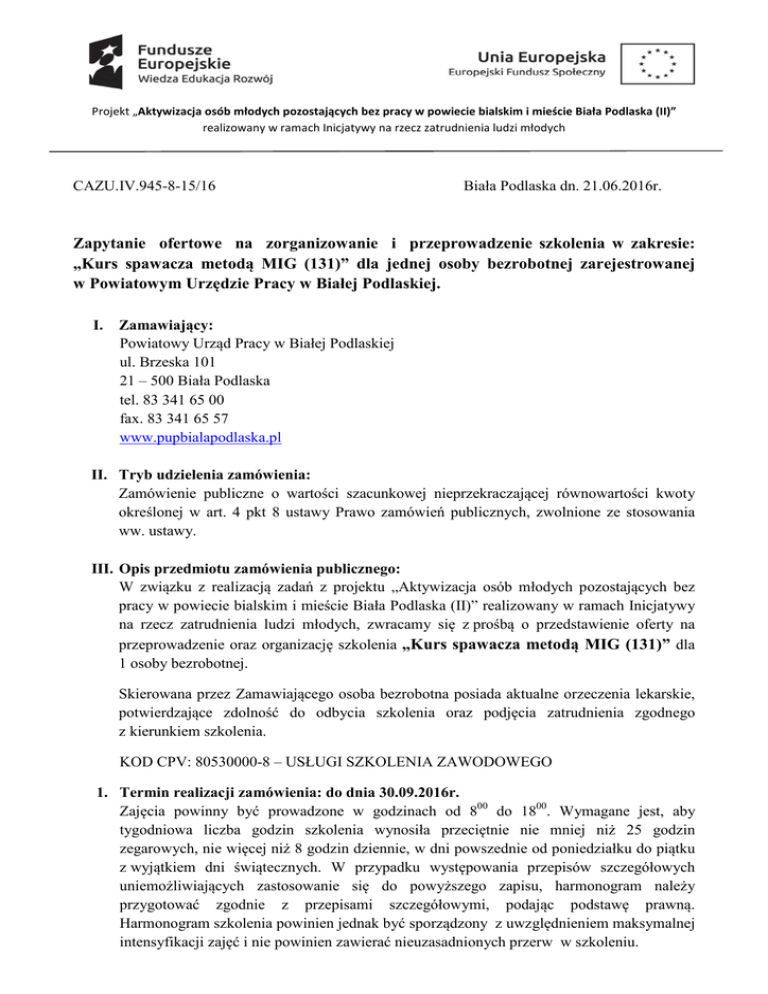 Fundusze Europejskie
Wiedza Edukacja Rozwój

Unia Europejska
Europejski Fundusz Społeczny

Projekt „Aktywizacja osób młodych pozostających bez pracy w powiecie bialskim i mieście Biała Podlaska (II)"
realizowany w ramach Inicjatywy na rzecz zatrudnienia ludzi młodych

CAZU.IV.945-8-15/16

Biała Podlaska dn. 21.06.2016r.

Zapytanie ofertowe na zorganizowanie i przeprowadzenie szkolenia w zakresie: „Kurs spawacza metodą MIG (131)" dla jednej osoby bezrobotnej zarejestrowanej w Powiatowym Urzędzie Pracy w Białej Podlaskiej.

I. Zamawiający:
Powiatowy Urząd Pracy w Białej Podlaskiej
ul. Brzeska 101
21 – 500 Biała Podlaska
tel. 83 341 65 00
fax. 83 341 65 57
www.pupbialapodlaska.pl

II. Tryb udzielenia zamówienia:
Zamówienie publiczne o wartości szacunkowej nieprzekraczającej równowartości kwoty określonej w art. 4 pkt 8 ustawy Prawo zamówień publicznych, zwolnione ze stosowania ww. ustawy.

III. Opis przedmiotu zamówienia publicznego:
W związku z realizacją zadań z projektu „Aktywizacja osób młodych pozostających bez pracy w powiecie bialskim i mieście Biała Podlaska (II)" realizowany w ramach Inicjatywy na rzecz zatrudnienia ludzi młodych, zwracamy się z prośbą o przedstawienie oferty na przeprowadzenie oraz organizację szkolenia „Kurs spawacza metodą MIG (131)" dla 1 osoby bezrobotnej.

Skierowana przez Zamawiającego osoba bezrobotna posiada aktualne orzeczenia lekarskie, potwierdzające zdolność do odbycia szkolenia oraz podjęcia zatrudnienia zgodnego z kierunkiem szkolenia.

KOD CPV: 80530000-8 – USŁUGI SZKOLENIA ZAWODOWEGO

1. Termin realizacji zamówienia: do dnia 30.09.2016r.
Zajęcia powinny być prowadzone w godzinach od $8^{00}$ do $18^{00}$. Wymagane jest, aby tygodniowa liczba godzin szkolenia wynosiła przeciętnie nie mniej niż 25 godzin zegarowych, nie więcej niż 8 godzin dziennie, w dni powszednie od poniedziałku do piątku z wyjątkiem dni świątecznych. W przypadku występowania przepisów szczegółowych uniemożliwiających zastosowanie się do powyższego zapisu, harmonogram należy przygotować zgodnie z przepisami szczegółowymi, podając podstawę prawną. Harmonogram szkolenia powinien jednak być sporządzony z uwzględnieniem maksymalnej intensyfikacji zajęć i nie powinien zawierać nieuzasadnionych przerw w szkoleniu.